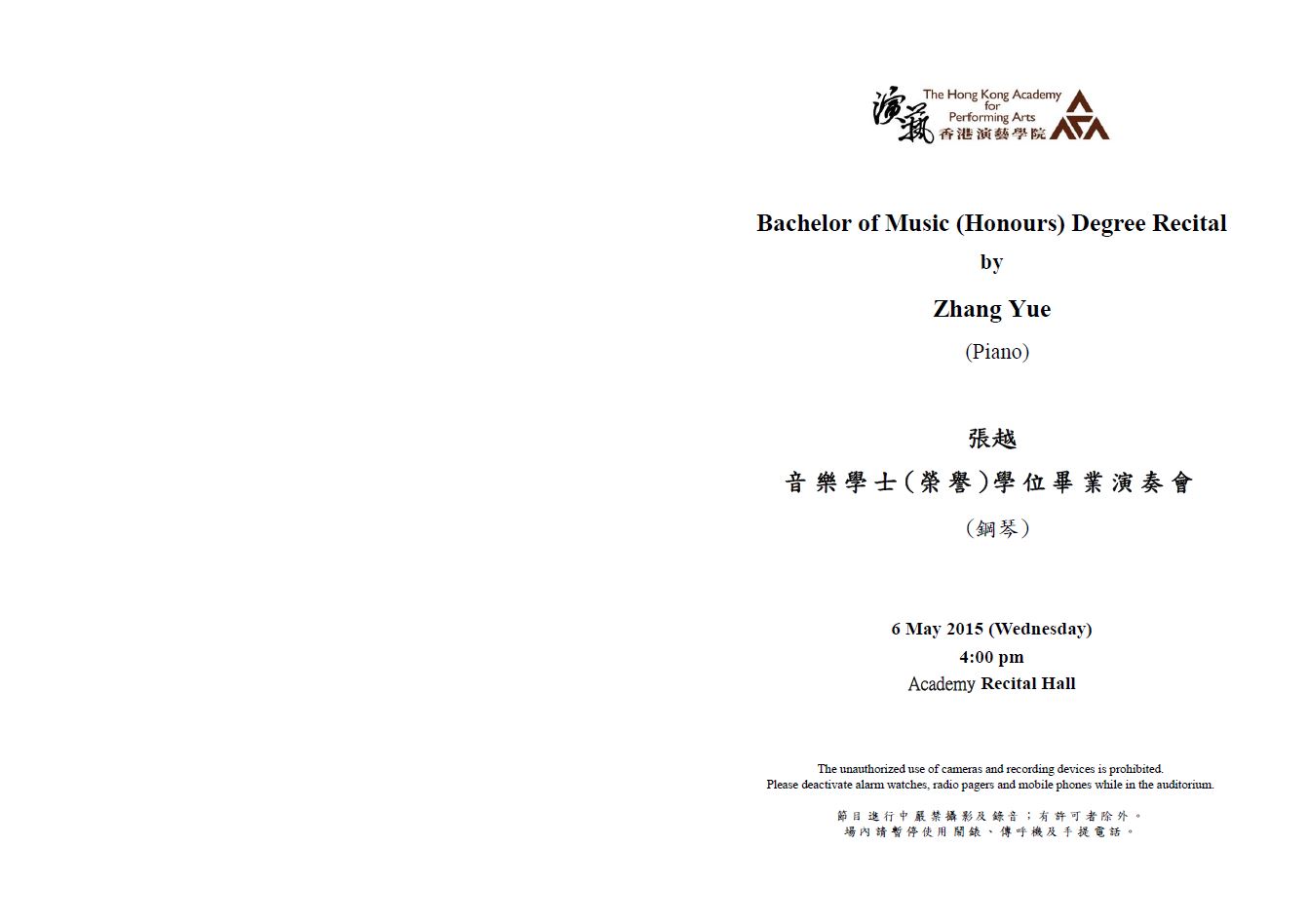 演藝 The Hong Kong Academy for Performing Arts
香港演藝學院

Bachelor of Music (Honours) Degree Recital

by

Zhang Yue

(Piano)

張越

音樂學士(榮譽)學位畢業演奏會

(鋼琴)

6 May 2015 (Wednesday)
4:00 pm
Academy Recital Hall

The unauthorized use of cameras and recording devices is prohibited.
Please deactivate alarm watches, radio pagers and mobile phones while in the auditorium.

節目進行中嚴禁攝影及錄音;有許可者除外。
場內請暫停使用鬧錶、傳呼機及手提電話。